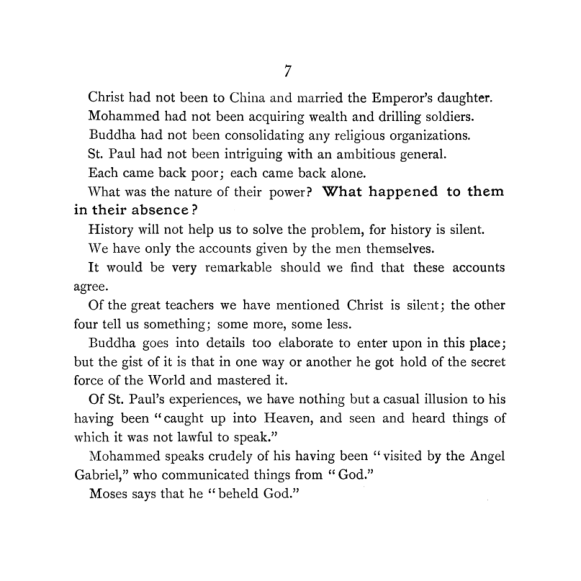 7

Christ had not been to China and married the Emperor's daughter.

Mohammed had not been acquiring wealth and drilling soldiers.

Buddha had not been consolidating any religious organizations.

St. Paul had not been intriguing with an ambitious general.

Each came back poor; each came back alone.

What was the nature of their power? What happened to them in their absence?

History will not help us to solve the problem, for history is silent.

We have only the accounts given by the men themselves.

It would be very remarkable should we find that these accounts agree.

Of the great teachers we have mentioned Christ is silent; the other four tell us something; some more, some less.

Buddha goes into details too elaborate to enter upon in this place; but the gist of it is that in one way or another he got hold of the secret force of the World and mastered it.

Of St. Paul's experiences, we have nothing but a casual illusion to his having been "caught up into Heaven, and seen and heard things of which it was not lawful to speak."

Mohammed speaks crudely of his having been "visited by the Angel Gabriel," who communicated things from "God."

Moses says that he "beheld God."